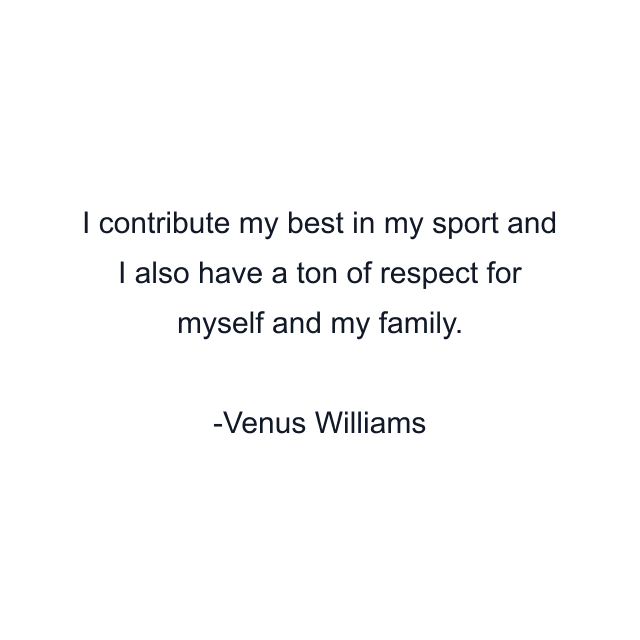 I contribute my best in my sport and I also have a ton of respect for myself and my family.

-Venus Williams